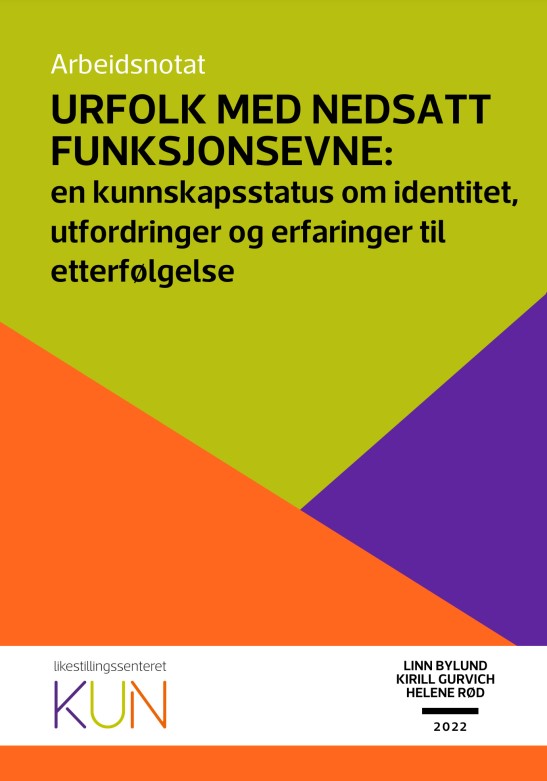 Arbeidsnotat

URFOLK MED NEDSATT FUNKSJONSEVNE:

en kunnskapsstatus om identitet, utfordringer og erfaringer til etterfølgelse

likestillingssenteret
KUN

LINN BYLUND
KIRILL GURVICH
HELENE RØD

2022